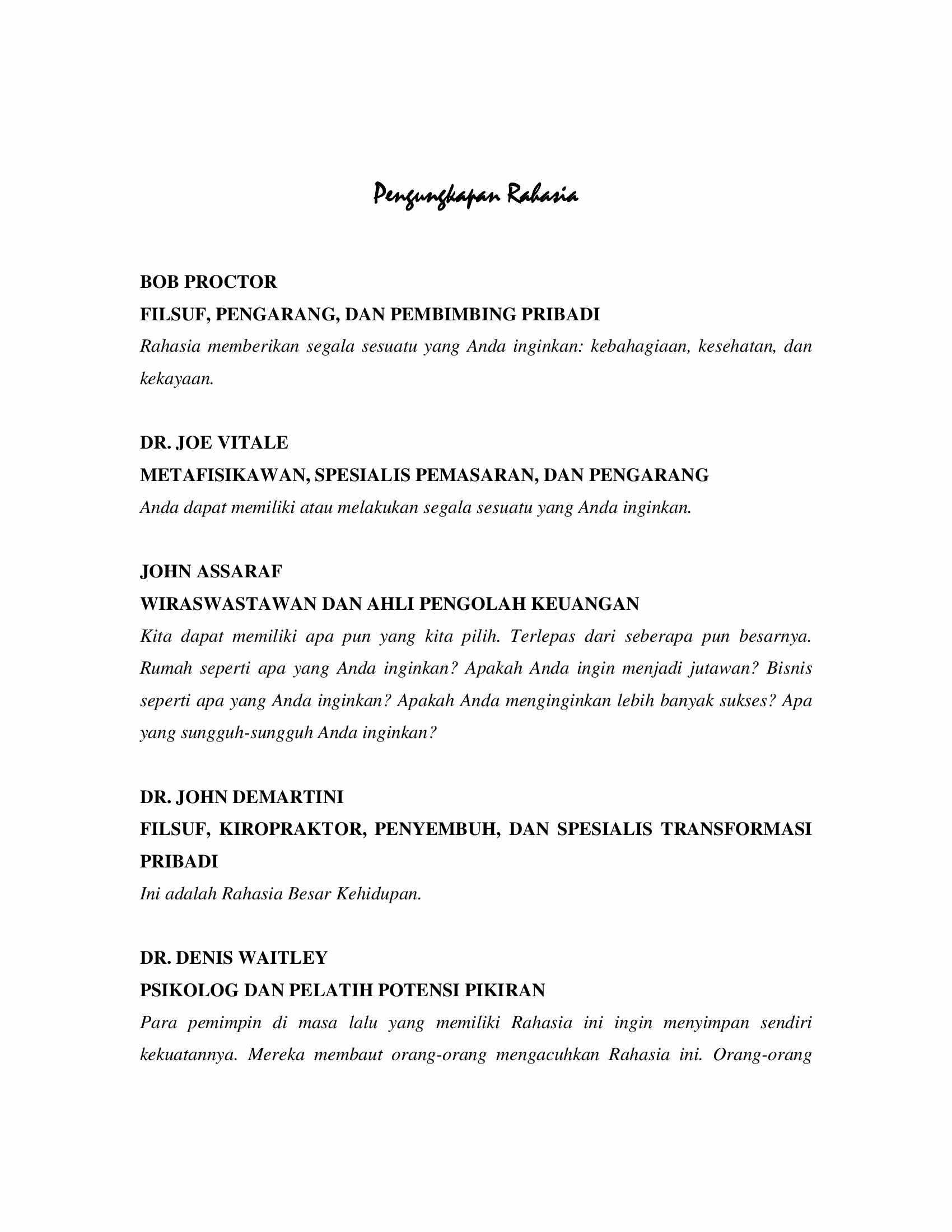 Pengungkapan Rahasia

BOB PROCTOR
FILSUF, PENGARANG, DAN PEMBIMBING PRIBADI
Rahasia memberikan segala sesuatu yang Anda inginkan: kebahagiaan, kesehatan, dan kekayaan.

DR. JOE VITALE
METAFISIKAWAN, SPESIALIS PEMASARAN, DAN PENGARANG
Anda dapat memiliki atau melakukan segala sesuatu yang Anda inginkan.

JOHN ASSARAF
WIRASWASTAWAN DAN AHLI PENGOLAH KEUANGAN
Kita dapat memiliki apa pun yang kita pilih. Terlepas dari seberapa pun besarnya. Rumah seperti apa yang Anda inginkan? Apakah Anda ingin menjadi jutawan? Bisnis seperti apa yang Anda inginkan? Apakah Anda menginginkan lebih banyak sukses? Apa yang sungguh-sungguh Anda inginkan?

DR. JOHN DEMARTINI
FILSUF, KIROPRAKTOR, PENYEMBUH, DAN SPESIALIS TRANSFORMASI PRIBADI
Ini adalah Rahasia Besar Kehidupan.

DR. DENIS WAITLEY
PSIKOLOG DAN PELATIH POTENSI PIKIRAN
Para pemimpin di masa lalu yang memiliki Rahasia ini ingin menyimpan sendiri kekuatannya. Mereka membaut orang-orang mengacuhkan Rahasia ini. Orang-orang